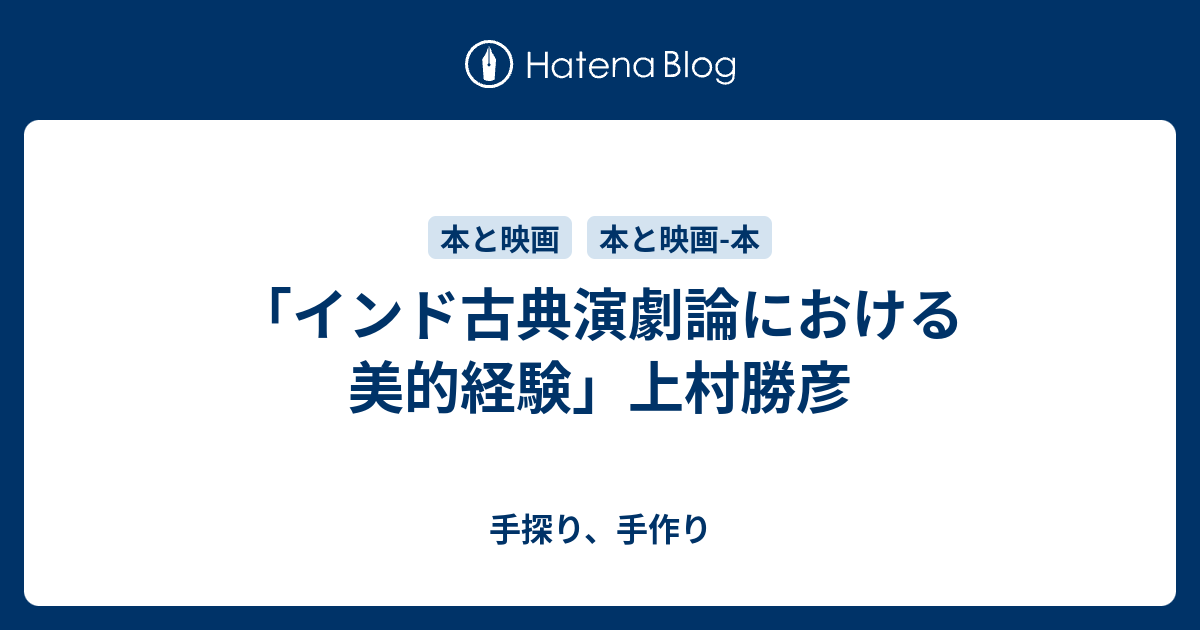 Hatena Blog

本と映画
本と映画-本

「インド古典演劇論における美的経験」上村勝彦

手探り、手作り